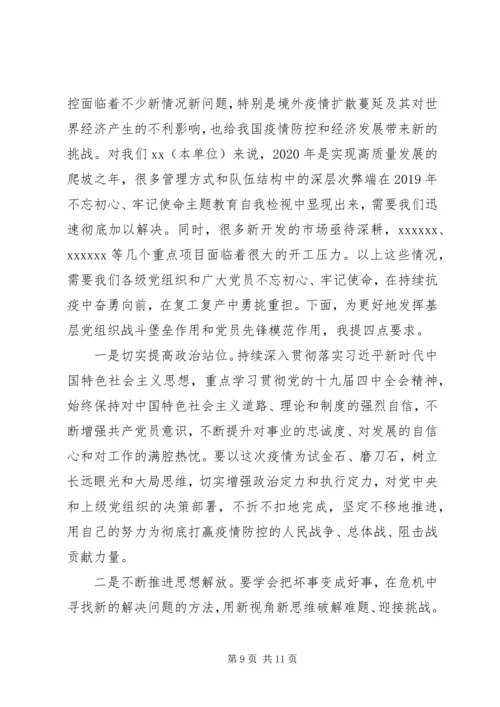 控面临着不少新情况新问题，特别是境外疫情扩散蔓延及其对世界经济产生的不利影响，也给我国疫情防控和经济发展带来新的挑战。对我们xx（本单位）来说，2020年是实现高质量发展的爬坡之年，很多管理方式和队伍结构中的深层次弊端在2019年不忘初心、牢记使命主题教育自我检视中显现出来，需要我们迅速彻底加以解决。同时，很多新开发的市场亟待深耕，xxxxxx、xxxxxx等几个重点项目面临着很大的开工压力。以上这些情况，需要我们各级党组织和广大党员不忘初心、牢记使命，在持续抗疫中奋勇向前，在复工复产中勇挑重担。下面，为更好地发挥基层党组织战斗堡垒作用和党员先锋模范作用，我提四点要求。

一是切实提高政治站位。持续深入贯彻落实习近平新时代中国特色社会主义思想，重点学习贯彻党的十九届四中全会精神，始终保持对中国特色社会主义道路、理论和制度的强烈自信，不断增强共产党员意识，不断提升对事业的忠诚度、对发展的自信心和对工作的满腔热忱。要以这次疫情为试金石、磨刀石，树立长远眼光和大局思维，切实增强政治定力和执行定力，对党中央和上级党组织的决策部署，不折不扣地完成，坚定不移地推进，用自己的努力为彻底打赢疫情防控的人民战争、总体战、阻击战贡献力量。

二是不断推进思想解放。要学会把坏事变成好事，在危机中寻找新的解决问题的方法，用新视角新思维破解难题、迎接挑战。

第9页 共11页